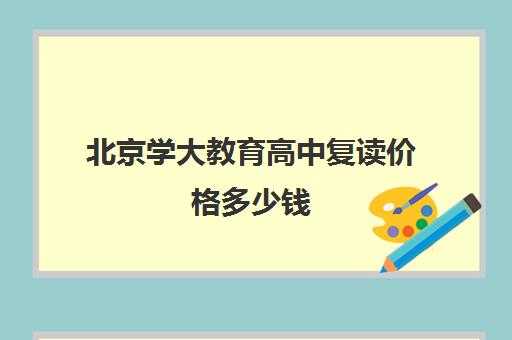 北京学大教育高中复读价格多少钱